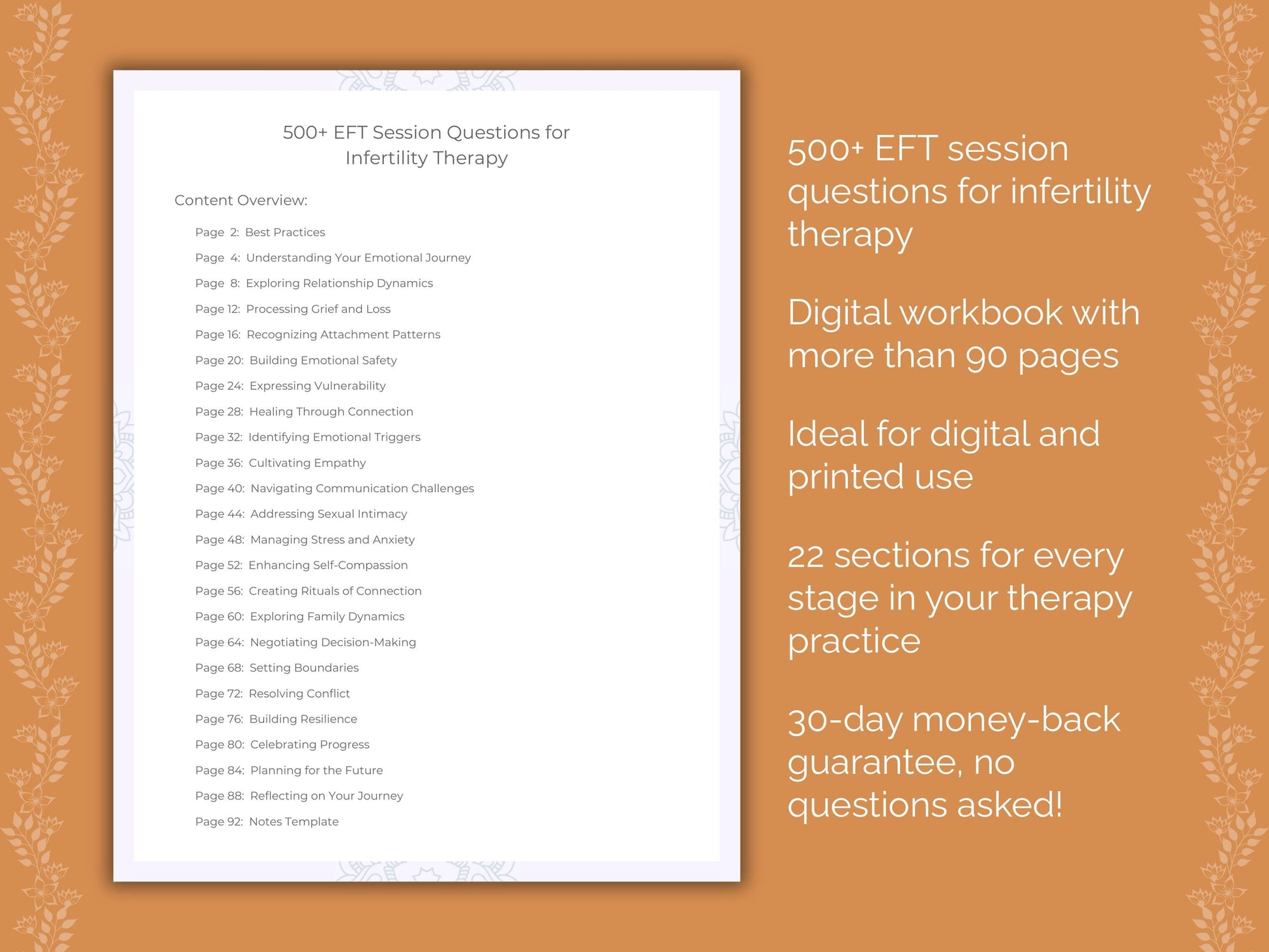 500+ EFT Session Questions for Infertility Therapy

Content Overview:

Page 2: Best Practices
Page 4: Understanding Your Emotional Journey
Page 8: Exploring Relationship Dynamics
Page 12: Processing Grief and Loss
Page 16: Recognizing Attachment Patterns
Page 20: Building Emotional Safety
Page 24: Expressing Vulnerability
Page 28: Healing Through Connection
Page 32: Identifying Emotional Triggers
Page 36: Cultivating Empathy
Page 40: Navigating Communication Challenges
Page 44: Addressing Sexual Intimacy
Page 48: Managing Stress and Anxiety
Page 52: Enhancing Self-Compassion
Page 56: Creating Rituals of Connection
Page 60: Exploring Family Dynamics
Page 64: Negotiating Decision-Making
Page 68: Setting Boundaries
Page 72: Resolving Conflict
Page 76: Building Resilience
Page 80: Celebrating Progress
Page 84: Planning for the Future
Page 88: Reflecting on Your Journey
Page 92: Notes Template

500+ EFT session questions for infertility therapy

Digital workbook with more than 90 pages

Ideal for digital and printed use

22 sections for every stage in your therapy practice

30-day money-back guarantee, no questions asked!